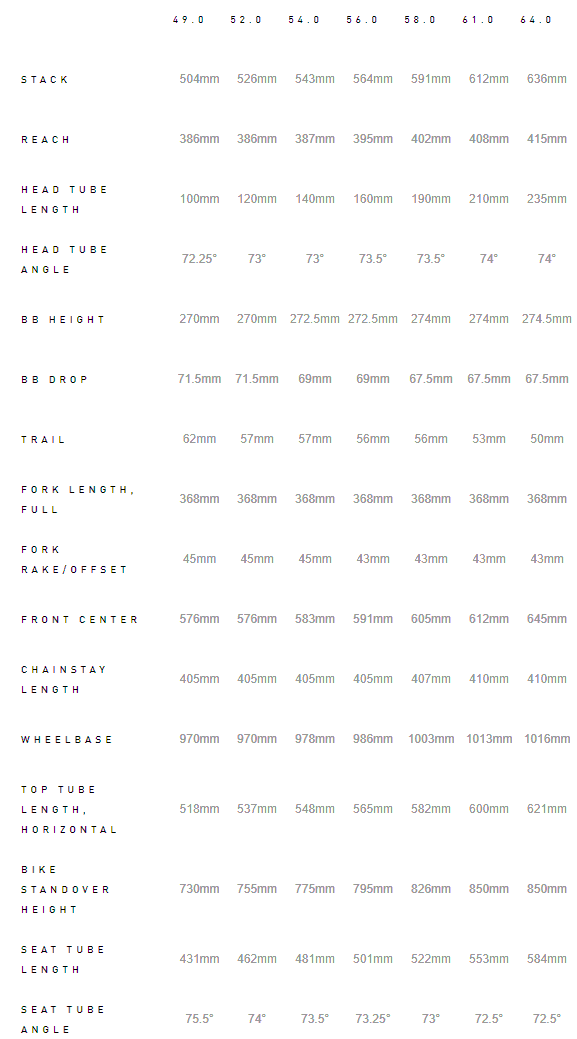 | | 49.0 | 52.0 | 54.0 | 56.0 | 58.0 | 61.0 | 64.0 |
|---|---|---|---|---|---|---|---|
| STACK | 504mm | 526mm | 543mm | 564mm | 591mm | 612mm | 636mm |
| REACH | 386mm | 386mm | 387mm | 395mm | 402mm | 408mm | 415mm |
| HEAD TUBE LENGTH | 100mm | 120mm | 140mm | 160mm | 190mm | 210mm | 235mm |
| HEAD TUBE ANGLE | 72.25° | 73° | 73° | 73.5° | 73.5° | 74° | 74° |
| BB HEIGHT | 270mm | 270mm | 272.5mm | 272.5mm | 274mm | 274mm | 274.5mm |
| BB DROP | 71.5mm | 71.5mm | 69mm | 69mm | 67.5mm | 67.5mm | 67.5mm |
| TRAIL | 62mm | 57mm | 57mm | 56mm | 56mm | 53mm | 50mm |
| FORK LENGTH, FULL | 368mm | 368mm | 368mm | 368mm | 368mm | 368mm | 368mm |
| FORK RAKE/OFFSET | 45mm | 45mm | 45mm | 43mm | 43mm | 43mm | 43mm |
| FRONT CENTER | 576mm | 576mm | 583mm | 591mm | 605mm | 612mm | 645mm |
| CHAINSTAY LENGTH | 405mm | 405mm | 405mm | 405mm | 407mm | 410mm | 410mm |
| WHEELBASE | 970mm | 970mm | 978mm | 986mm | 1003mm | 1013mm | 1016mm |
| TOP TUBE LENGTH, HORIZONTAL | 518mm | 537mm | 548mm | 565mm | 582mm | 600mm | 621mm |
| BIKE STANDOVER HEIGHT | 730mm | 755mm | 775mm | 795mm | 826mm | 850mm | 850mm |
| SEAT TUBE LENGTH | 431mm | 462mm | 481mm | 501mm | 522mm | 553mm | 584mm |
| SEAT TUBE ANGLE | 75.5° | 74° | 73.5° | 73.25° | 73° | 72.5° | 72.5° |